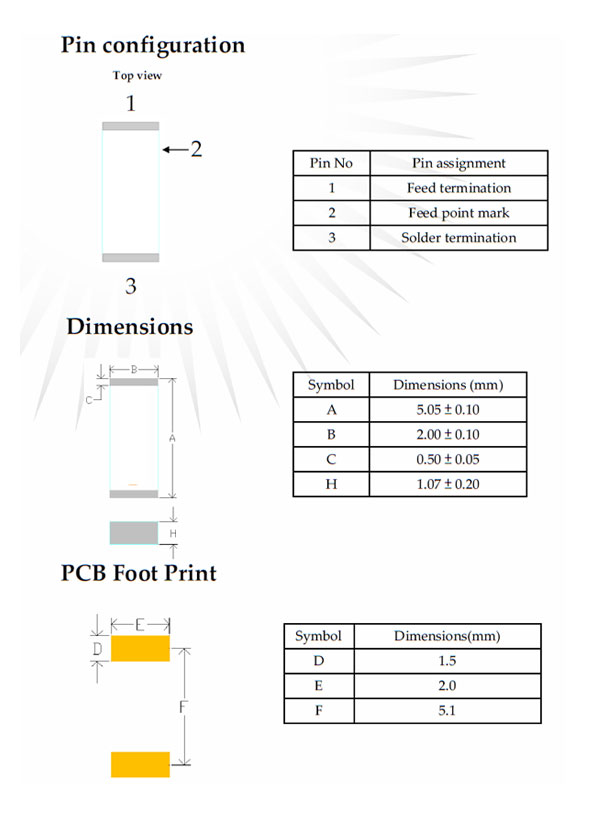 Pin configuration

Top view

1

2

3

| Pin No | Pin assignment |
|---|---|
| 1 | Feed termination |
| 2 | Feed point mark |
| 3 | Solder termination |

Dimensions

B

C

A

H

| Symbol | Dimensions (mm) |
|---|---|
| A | 5.05 ± 0.10 |
| B | 2.00 ± 0.10 |
| C | 0.50 ± 0.05 |
| H | 1.07 ± 0.20 |

PCB Foot Print

E

D

F

| Symbol | Dimensions(mm) |
|---|---|
| D | 1.5 |
| E | 2.0 |
| F | 5.1 |